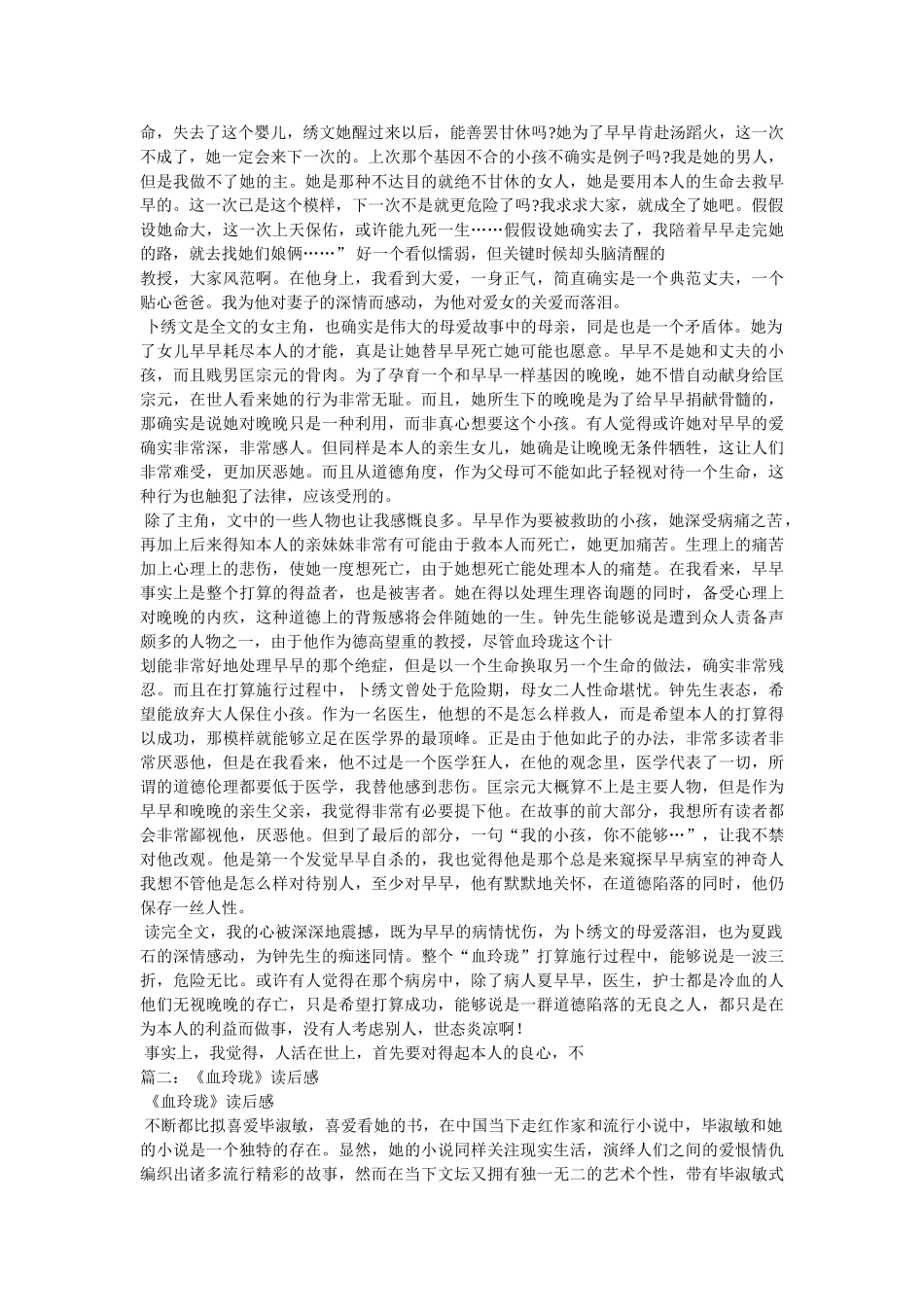 命，失去了这个婴儿，绣文她醒过来以后，能善罢甘休吗?她为了早早肯赴汤蹈火，这一次不成了，她一定会来下一次的。上次那个基因不合的小孩不确实是例子吗?我是她的男人，但是我做不了她的主。她是那种不达目的就绝不甘休的女人，她是要用本人的生命去救早早的。这一次已是这个模样，下一次不是就更危险了吗?我求求大家，就成全了她吧。假假设她命大，这一次上天保佑，或许能九死一生……假假设她确实去了，我陪着早早走完她的路，就去找她们娘俩……” 好一个看似懦弱，但关键时候却头脑清醒的
教授，大家风范啊。在他身上，我看到大爱，一身正气，简直确实是一个典范丈夫，一个贴心爸爸。我为他对妻子的深情而感动，为他对爱女的关爱而落泪。

卜绣文是全文的女主角，也确实是伟大的母爱故事中的母亲，同是也是一个矛盾体。她为了女儿早早耗尽本人的才能，真是让她替早早死亡她可能也愿意。早早不是她和丈夫的小孩，而且贱男匡宗元的骨肉。为了孕育一个和早早一样基因的晚晚，她不惜自动献身给匡宗元，在世人看来她的行为非常无耻。而且，她所生下的晚晚是为了给早早捐献骨髓的，那确实是说她对晚晚只是一种利用，而非真心想要这个小孩。有人觉得或许她对早早的爱确实非常深，非常感人。但同样是本人的亲生女儿，她确是让晚晚无条件牺牲，这让人们非常难受，更加厌恶她。而且从道德角度，作为父母可不能如此子轻视对待一个生命，这种行为也触犯了法律，应该受刑的。

除了主角，文中的一些人物也让我感慨良多。早早作为要被救助的小孩，她深受病痛之苦，再加上后来得知本人的亲妹妹非常有可能由于救本人而死亡，她更加痛苦。生理上的痛苦加上心理上的悲伤，使她一度想死亡，由于她想死亡能处理本人的痛楚。在我看来，早早事实上是整个打算的得益者，也是被害者。她在得以处理生理咨询题的同时，备受心理上对晚晚的内疚，这种道德上的背叛感将会伴随她的一生。钟先生能够说是遭到众人责备声颇多的人物之一，由于他作为德高望重的教授，尽管血玲珑这个计
划能非常好地处理早早的那个绝症，但是以一个生命换取另一个生命的做法，确实非常残忍。而且在打算施行过程中，卜绣文曾处于危险期，母女二人性命堪忧。钟先生表态，希望能放弃大人保住小孩。作为一名医生，他想的不是怎么样救人，而是希望本人的打算得以成功，那模样就能够立足在医学界的最顶峰。正是由于他如此子的办法，非常多读者非常厌恶他，但是在我看来，他不过是一个医学狂人，在他的观念里，医学代表了一切，所谓的道德伦理都要低于医学，我替他感到悲伤。匡宗元大概算不上是主要人物，但是作为早早和晚晚的亲生父亲，我觉得非常有必要提下他。在故事的前大部分，我想所有读者都会非常鄙视他，厌恶他。但到了最后的部分，一句“我的小孩，你不能够…”，让我不禁对他改观。他是第一个发觉早早自杀的，我也觉得他是那个总是来窥探早早病室的神奇人我想不管他是怎么样对待别人，至少对早早，他有默默地关怀，在道德陷落的同时，他仍保存一丝人性。

读完全文，我的心被深深地震撼，既为早早的病情忧伤，为卜绣文的母爱落泪，也为夏践石的深情感动，为钟先生的痴迷同情。整个“血玲珑”打算施行过程中，能够说是一波三折，危险无比。或许有人觉得在那个病房中，除了病人夏早早，医生，护士都是冷血的人他们无视晚晚的存亡，只是希望打算成功，能够说是一群道德陷落的无良之人，都只是在为本人的利益而做事，没有人考虑别人，世态炎凉啊!

事实上，我觉得，人活在世上，首先要对得起本人的良心，不
篇二：《血玲珑》读后感
《血玲珑》读后感
不断都比拟喜爱毕淑敏，喜爱看她的书，在中国当下走红作家和流行小说中，毕淑敏和她的小说是一个独特的存在。显然，她的小说同样关注现实生活，演绎人们之间的爱恨情仇编织出诸多流行精彩的故事，然而在当下文坛又拥有独一无二的艺术个性，带有毕淑敏式